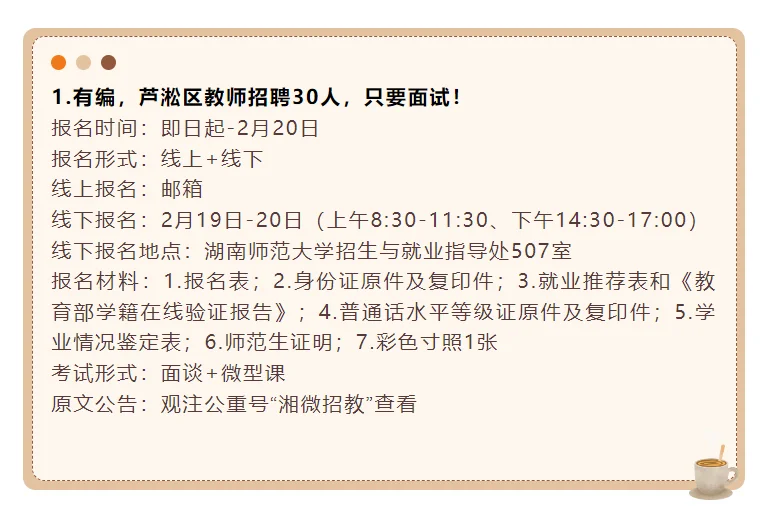 1.有编，芦淞区教师招聘30人，只要面试！
报名时间：即日起-2月20日
报名形式：线上+线下
线上报名：邮箱
线下报名：2月19日-20日（上午8:30-11:30、下午14:30-17:00）
线下报名地点：湖南师范大学招生与就业指导处507室
报名材料：1.报名表；2.身份证原件及复印件；3.就业推荐表和《教育部学籍在线验证报告》；4.普通话水平等级证原件及复印件；5.学业情况鉴定表；6.师范生证明；7.彩色寸照1张
考试形式：面谈+微型课
原文公告：观注公重号“湘微招教”查看